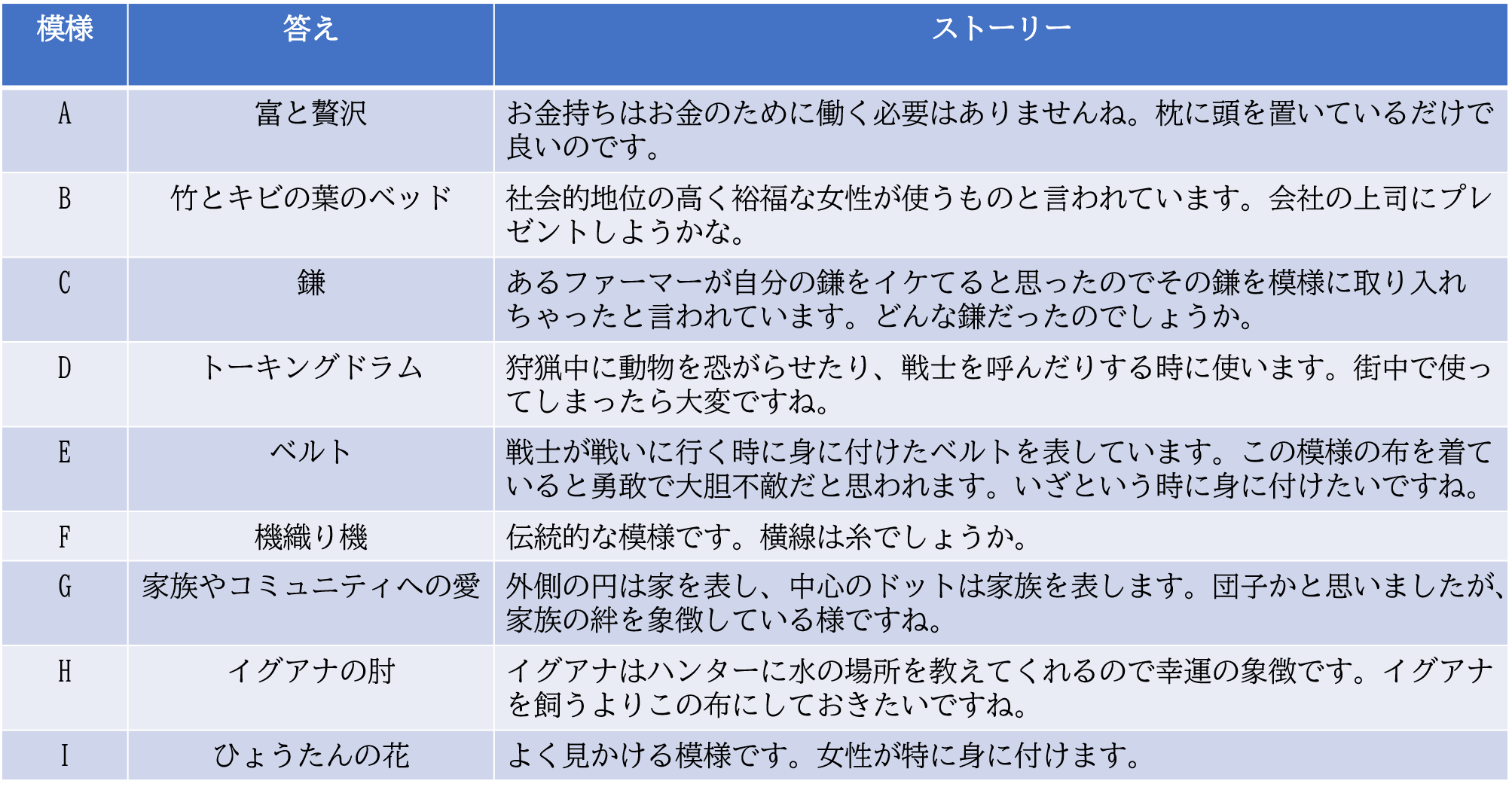 | 模様 | 答え | ストーリー |
|---|---|---|
| A | 富と贅沢 | お金持ちはお金のために働く必要はありませんね。枕に頭を置いているだけで良いのです。 |
| B | 竹とキビの葉のベッド | 社会的地位の高く裕福な女性が使うものと言われています。会社の上司にプレゼントしようかな。 |
| C | 鎌 | あるファーマーが自分の鎌をイケてると思ったのでその鎌を模様に取り入れちゃったと言われています。どんな鎌だったのでしょうか。 |
| D | トーキングドラム | 狩猟中に動物を恐がらせたり、戦士を呼んだりする時に使います。街中で使ってしまったら大変ですね。 |
| E | ベルト | 戦士が戦いに行く時に身に付けたベルトを表しています。この模様の布を着ていると勇敢で大胆不敵だと思われます。いざという時に身に付けたいですね。 |
| F | 機織り機 | 伝統的な模様です。横線は糸でしょうか。 |
| G | 家族やコミュニティへの愛 | 外側の円は家を表し、中心のドットは家族を表します。団子かと思いましたが、家族の絆を象徴している様ですね。 |
| H | イグアナの肘 | イグアナはハンターに水の場所を教えてくれるので幸運の象徴です。イグアナを飼うよりこの布にしておきたいですね。 |
| I | ひょうたんの花 | よく見かける模様です。女性が特に身に付けます。 |